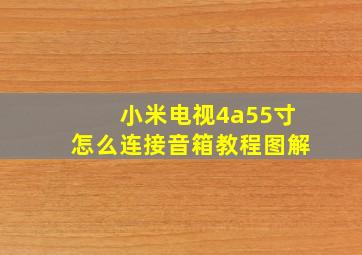 小米电视4a55寸
怎么连接音箱教程图解